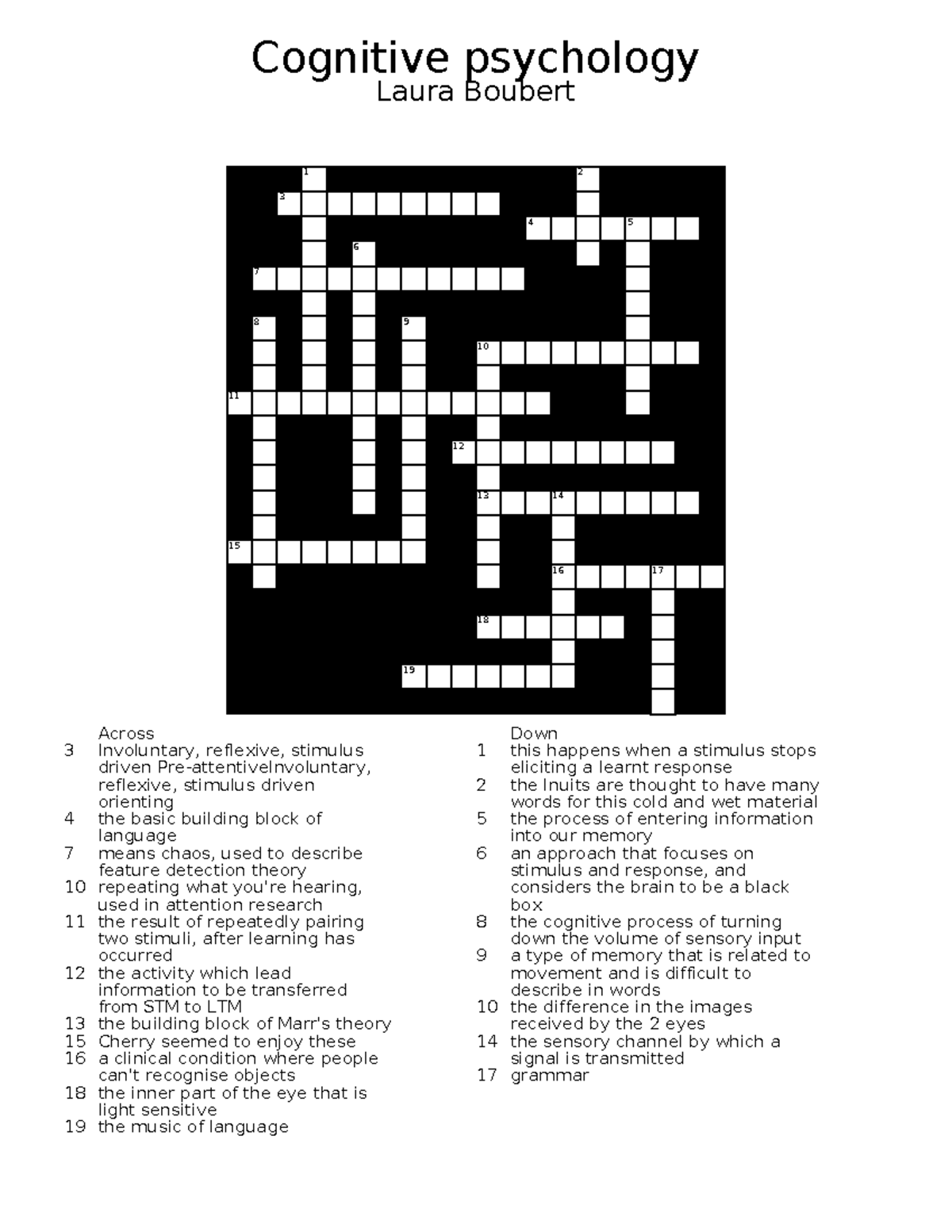 Cognitive psychology
Laura Boubert

1 2 3 4 5 6 7 8 9 10 11 12 13 14 15 16 17 18 19

Across
3 Involuntary, reflexive, stimulus driven Pre-attentiveInvoluntary, reflexive, stimulus driven orienting
4 the basic building block of language
7 means chaos, used to describe feature detection theory
10 repeating what you're hearing, used in attention research
11 the result of repeatedly pairing two stimuli, after learning has occurred
12 the activity which lead information to be transferred from STM to LTM
13 the building block of Marr's theory
15 Cherry seemed to enjoy these
16 a clinical condition where people can't recognise objects
18 the inner part of the eye that is light sensitive
19 the music of language

Down
1 this happens when a stimulus stops eliciting a learnt response
2 the Inuits are thought to have many words for this cold and wet material
5 the process of entering information into our memory
6 an approach that focuses on stimulus and response, and considers the brain to be a black box
8 the cognitive process of turning down the volume of sensory input
9 a type of memory that is related to movement and is difficult to describe in words
10 the difference in the images received by the 2 eyes
14 the sensory channel by which a signal is transmitted
17 grammar